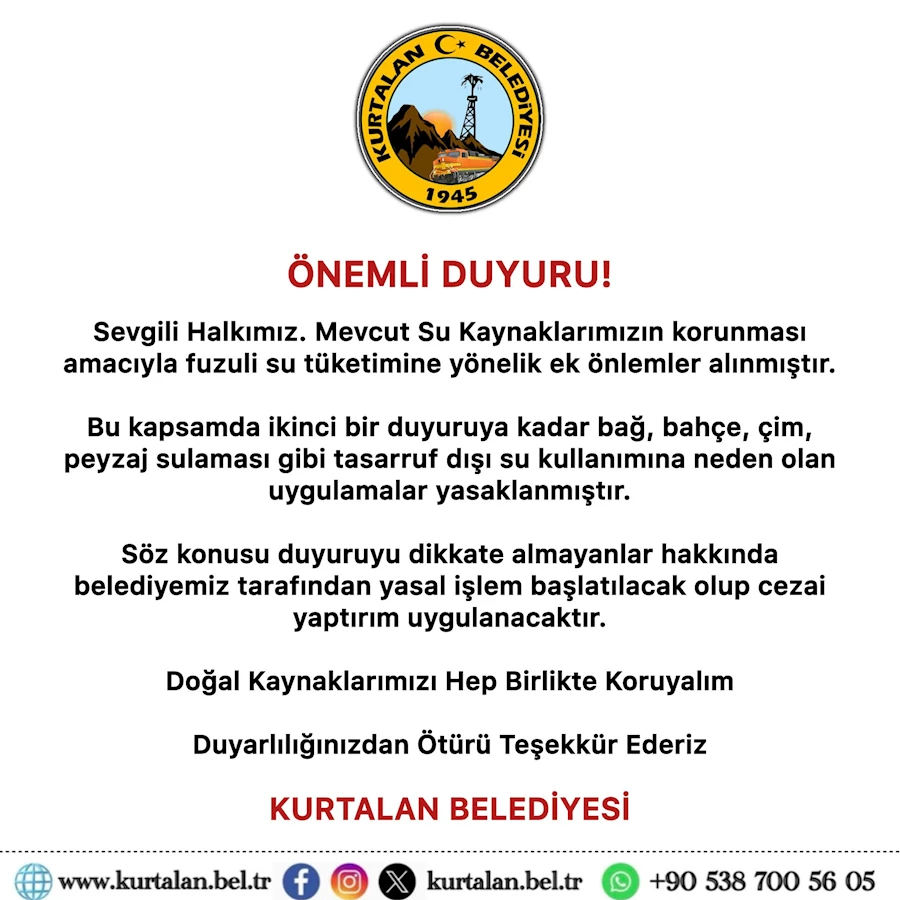 KURTALAN BELEDİYESİ
1945

ÖNEMLİ DUYURU!

Sevgili Halkımız. Mevcut Su Kaynaklarımızın korunması amacıyla fuzuli su tüketimine yönelik ek önlemler alınmıştır.

Bu kapsamda ikinci bir duyuruya kadar bağ, bahçe, çim, peyzaj sulaması gibi tasarruf dışı su kullanımına neden olan uygulamalar yasaklanmıştır.

Söz konusu duyuruyu dikkate almayanlar hakkında belediyemiz tarafından yasal işlem başlatılacak olup cezai yaptırım uygulanacaktır.

Doğal Kaynaklarımızı Hep Birlikte Koruyalım

Duyarlılığınızdan Ötürü Teşekkür Ederiz

KURTALAN BELEDİYESİ

www.kurtalan.bel.tr kurtalan.bel.tr +90 538 700 56 05